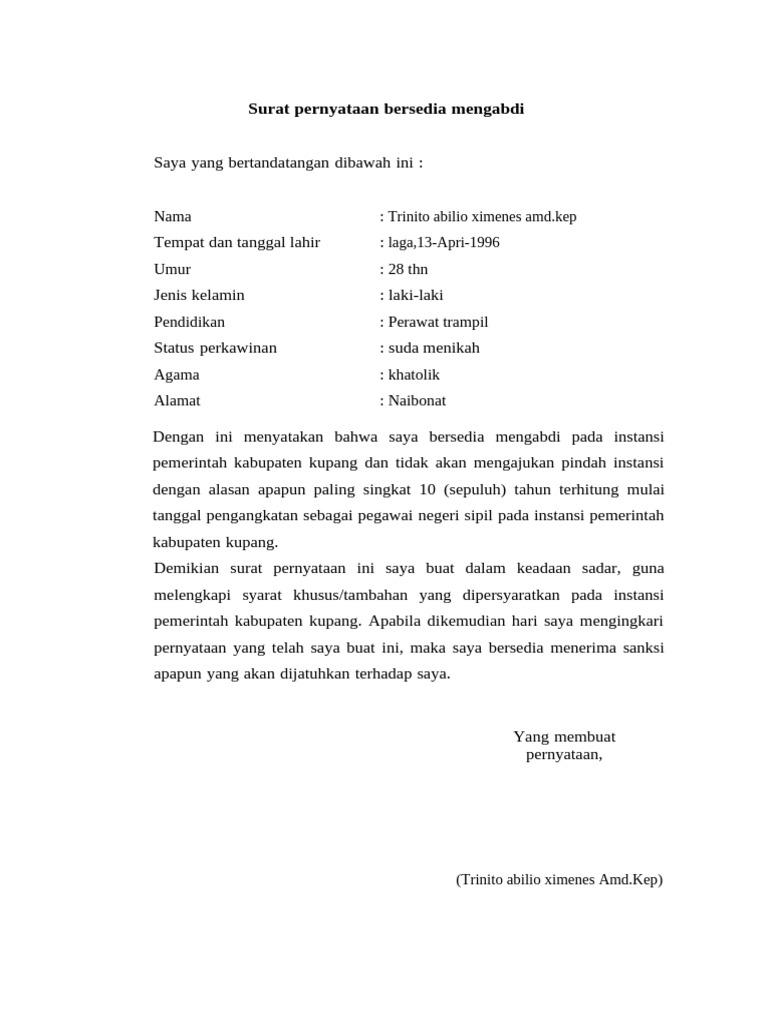 Surat pernyataan bersedia mengabdi

Saya yang bertandatangan dibawah ini :

Nama : Trinito abilio ximenes amd.kep
Tempat dan tanggal lahir : laga,13-Apri-1996
Umur : 28 thn
Jenis kelamin : laki-laki
Pendidikan : Perawat trampil
Status perkawinan : suda menikah
Agama : khatolik
Alamat : Naibonat

Dengan ini menyatakan bahwa saya bersedia mengabdi pada instansi pemerintah kabupaten kupang dan tidak akan mengajukan pindah instansi dengan alasan apapun paling singkat 10 (sepuluh) tahun terhitung mulai tanggal pengangkatan sebagai pegawai negeri sipil pada instansi pemerintah kabupaten kupang.

Demikian surat pernyataan ini saya buat dalam keadaan sadar, guna melengkapi syarat khusus/tambahan yang dipersyaratkan pada instansi pemerintah kabupaten kupang. Apabila dikemudian hari saya mengingkari pernyataan yang telah saya buat ini, maka saya bersedia menerima sanksi apapun yang akan dijatuhkan terhadap saya.

Yang membuat pernyataan,

(Trinito abilio ximenes Amd.Kep)